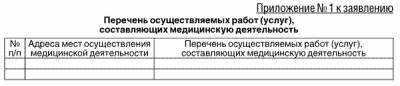 Приложение № 1 к заявлению

Перечень осуществляемых работ (услуг), составляющих медицинскую деятельность

| № п/п | Адреса мест осуществления медицинской деятельности | Перечень осуществляемых работ (услуг), составляющих медицинскую деятельность |
|---|---|---|
| | | |
| | | |